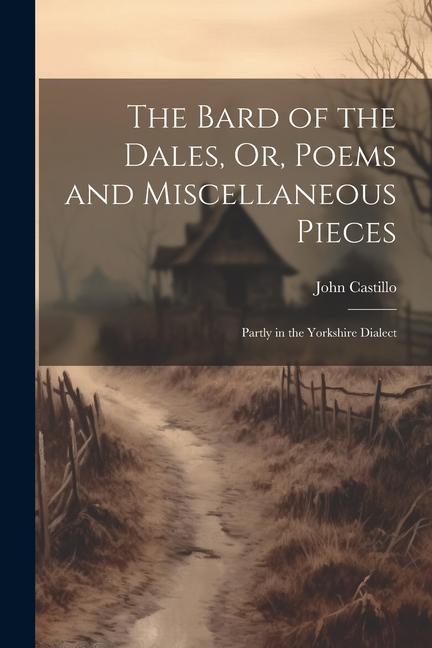 The Bard of the Dales, Or, Poems and Miscellaneous Pieces

John Castillo

Partly in the Yorkshire Dialect